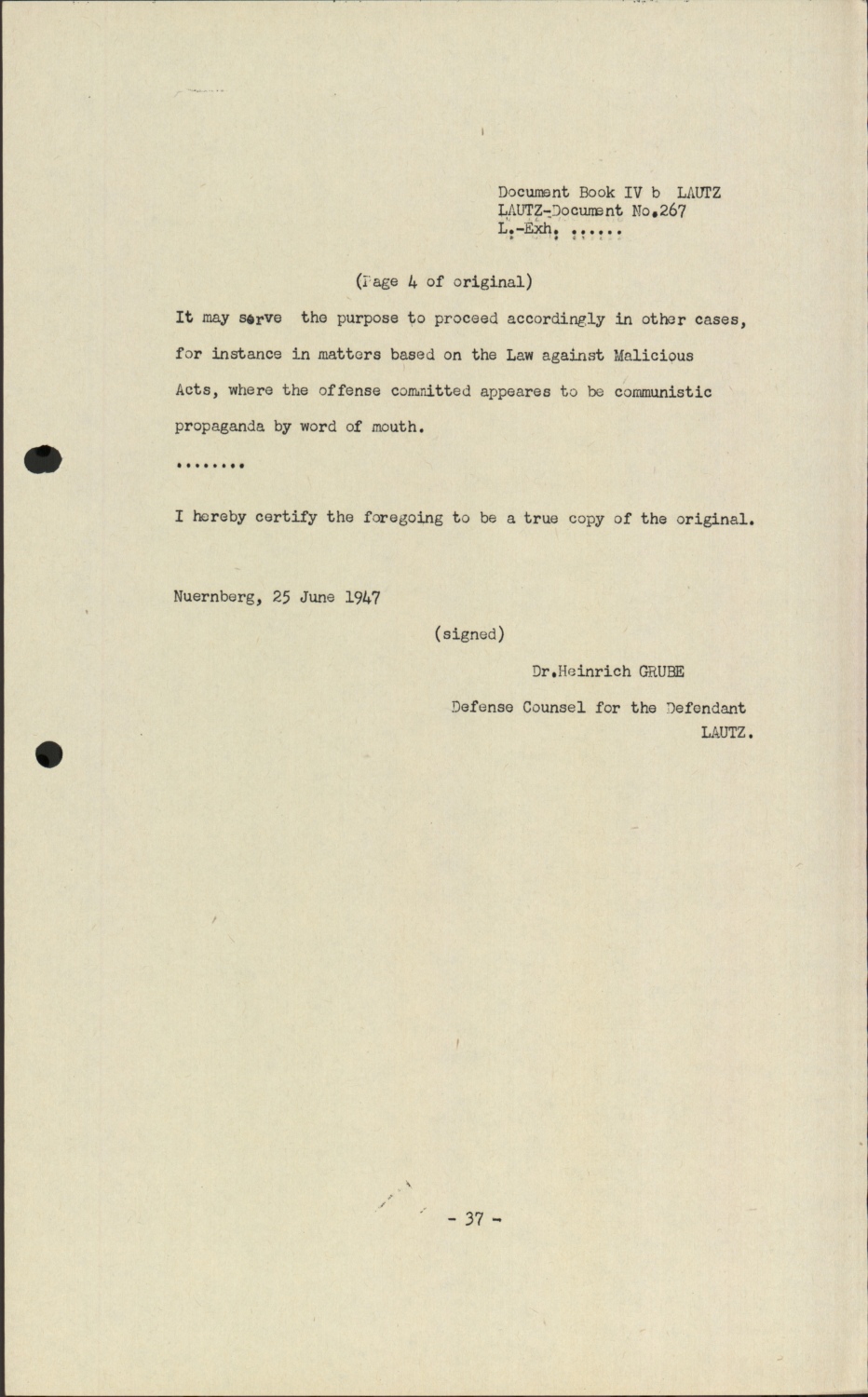 Document Book IV b LAUTZ
LAUTZ-Document No.267
L.-Exh. ......

(Page 4 of original)

It may serve the purpose to proceed accordingly in other cases, for instance in matters based on the Law against Malicious Acts, where the offense committed appeares to be communistic propaganda by word of mouth.

........

I hereby certify the foregoing to be a true copy of the original.

Nuernberg, 25 June 1947

(signed)

Dr.Heinrich GRUBE

Defense Counsel for the Defendant LAUTZ.

- 37 -